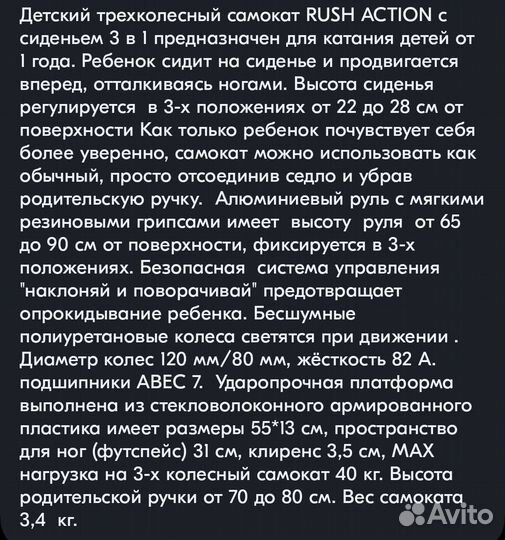 Детский трехколесный самокат RUSH ACTION с сиденьем 3 в 1 предназначен для катания детей от 1 года. Ребенок сидит на сиденье и продвигается вперед, отталкиваясь ногами. Высота сиденья регулируется в 3-х положениях от 22 до 28 см от поверхности Как только ребенок почувствует себя более уверенно, самокат можно использовать как обычный, просто отсоединив седло и убрав родительскую ручку. Алюминиевый руль с мягкими резиновыми грипсами имеет высоту руля от 65 до 90 см от поверхности, фиксируется в 3-х положениях. Безопасная система управления "наклоняй и поворачивай" предотвращает опрокидывание ребенка. Бесшумные полиуретановые колеса светятся при движении . Диаметр колес 120 мм/80 мм, жёсткость 82 А. подшипники ABEC 7. Ударопрочная платформа выполнена из стекловолоконного армированного пластика имеет размеры 55*13 см, пространство для ног (футспейс) 31 см, клиренс 3,5 см, MAX нагрузка на 3-х колесный самокат 40 кг. Высота родительской ручки от 70 до 80 см. Вес самоката 3,4 кг.

Avito